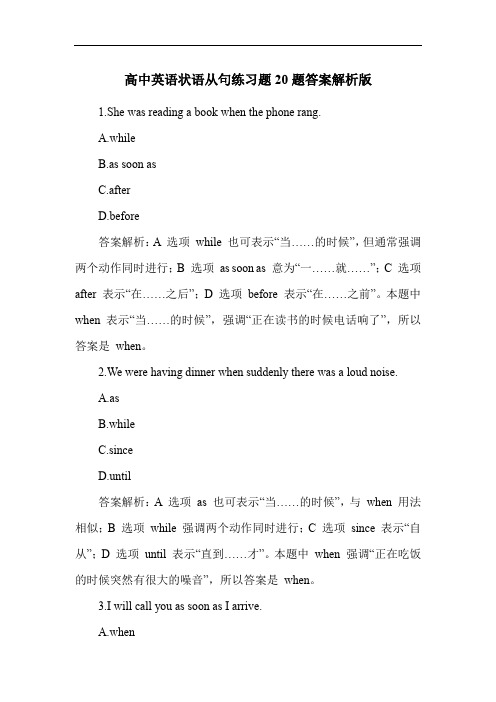 高中英语状语从句练习题 20 题答案解析版

1.She was reading a book when the phone rang.

A.while

B.as soon as

C.after

D.before

答案解析：A 选项 while 也可表示“当……的时候”，但通常强调两个动作同时进行；B 选项 as soon as 意为“一……就……”；C 选项 after 表示“在……之后”；D 选项 before 表示“在……之前”。本题中 when 表示“当……的时候”，强调“正在读书的时候电话响了”，所以答案是 when。

2.We were having dinner when suddenly there was a loud noise.

A.as

B.while

C.since

D.until

答案解析：A 选项 as 也可表示“当……的时候”，与 when 用法相似；B 选项 while 强调两个动作同时进行；C 选项 since 表示“自从”；D 选项 until 表示“直到……才”。本题中 when 强调“正在吃饭的时候突然有很大的噪音”，所以答案是 when。

3.I will call you as soon as I arrive.

A.when